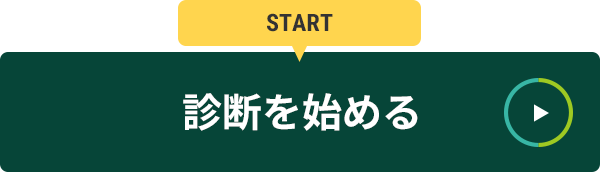 START

診断を始める